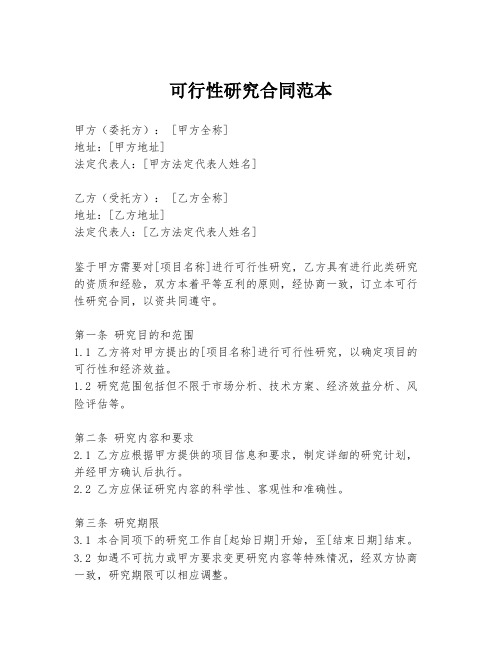 可行性研究合同范本

甲方（委托方）：［甲方全称］
地址：［甲方地址］
法定代表人：［甲方法定代表人姓名］

乙方（受托方）：［乙方全称］
地址：［乙方地址］
法定代表人：［乙方法定代表人姓名］

鉴于甲方需要对[项目名称]进行可行性研究，乙方具有进行此类研究的资质和经验，双方本着平等互利的原则，经协商一致，订立本可行性研究合同，以资共同遵守。

第一条 研究目的和范围
1.1 乙方将对甲方提出的[项目名称]进行可行性研究，以确定项目的可行性和经济效益。
1.2 研究范围包括但不限于市场分析、技术方案、经济效益分析、风险评估等。

第二条 研究内容和要求
2.1 乙方应根据甲方提供的项目信息和要求，制定详细的研究计划，并经甲方确认后执行。
2.2 乙方应保证研究内容的科学性、客观性和准确性。

第三条 研究期限
3.1 本合同项下的研究工作自[起始日期]开始，至[结束日期]结束。
3.2 如遇不可抗力或甲方要求变更研究内容等特殊情况，经双方协商一致，研究期限可以相应调整。